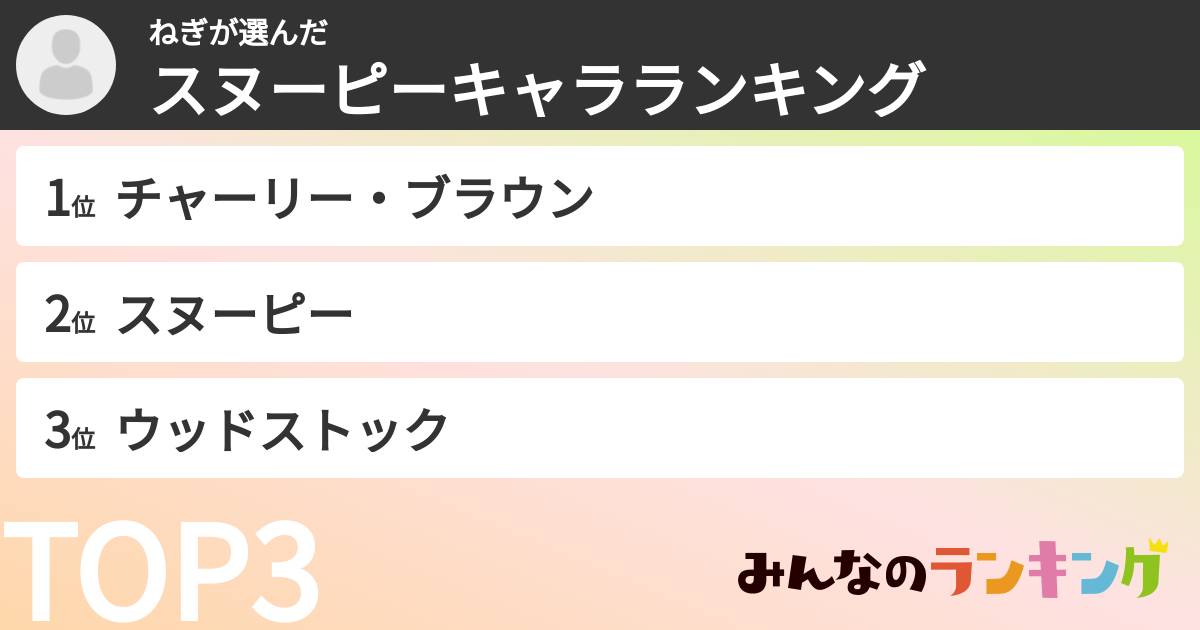 ねぎが選んだ
スヌーピーキャラランキング

1位 チャーリー・ブラウン

2位 スヌーピー

3位 ウッドストック

TOP3

みんなのランキング